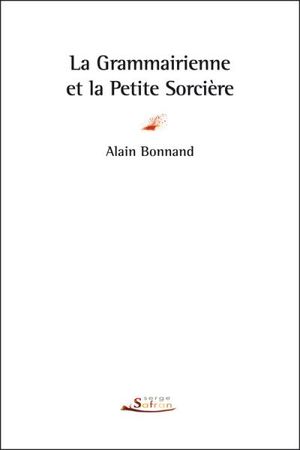 La Grammairienne et la Petite Sorcière

Alain Bonnand

serge Safran